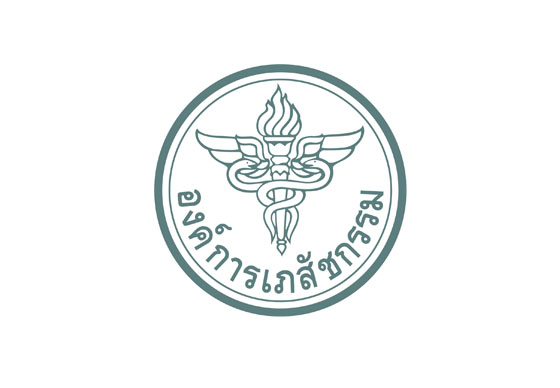 องค์การเภสัชกรรม